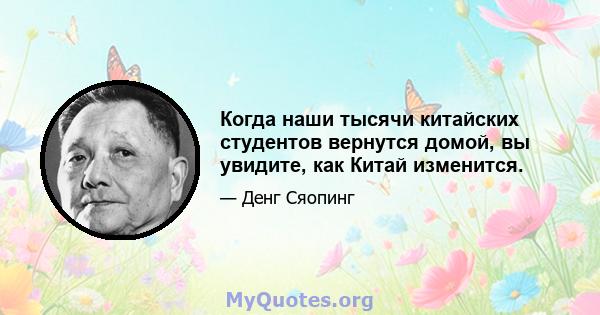 Когда наши тысячи китайских студентов вернутся домой, вы увидите, как Китай изменится.

— Денг Сяопинг

MyQuotes.org